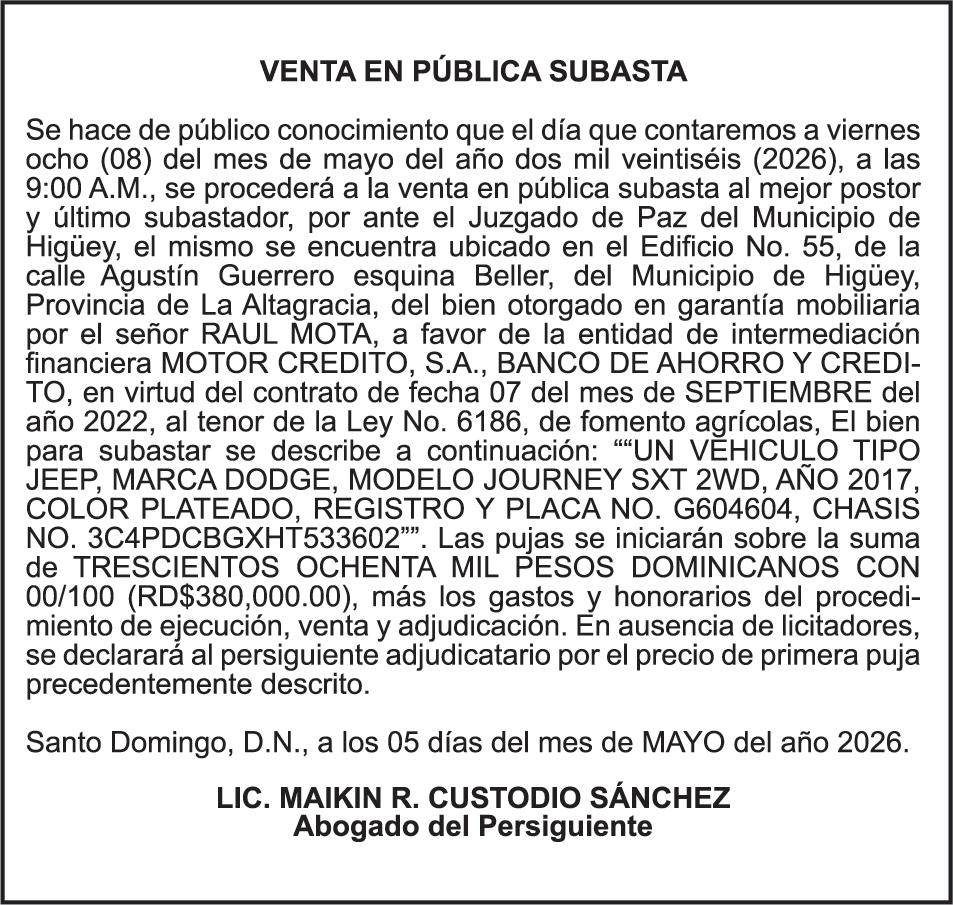 VENTA EN PÚBLICA SUBASTA

Se hace de público conocimiento que el día que contaremos a viernes ocho (08) del mes de mayo del año dos mil veintiséis (2026), a las 9:00 A.M., se procederá a la venta en pública subasta al mejor postor y último subastador, por ante el Juzgado de Paz del Municipio de Higüey, el mismo se encuentra ubicado en el Edificio No. 55, de la calle Agustín Guerrero esquina Beller, del Municipio de Higüey, Provincia de La Altagracia, del bien otorgado en garantía mobiliaria por el señor RAUL MOTA, a favor de la entidad de intermediación financiera MOTOR CREDITO, S.A., BANCO DE AHORRO Y CREDITO, en virtud del contrato de fecha 07 del mes de SEPTIEMBRE del año 2022, al tenor de la Ley No. 6186, de fomento agrícolas, El bien para subastar se describe a continuación: ""UN VEHICULO TIPO JEEP, MARCA DODGE, MODELO JOURNEY SXT 2WD, AÑO 2017, COLOR PLATEADO, REGISTRO Y PLACA NO. G604604, CHASIS NO. 3C4PDCBGXHT533602"". Las pujas se iniciarán sobre la suma de TRESCIENTOS OCHENTA MIL PESOS DOMINICANOS CON 00/100 (RD$380,000.00), más los gastos y honorarios del procedimiento de ejecución, venta y adjudicación. En ausencia de licitadores, se declarará al persiguiente adjudicatario por el precio de primera puja precedentemente descrito.

Santo Domingo, D.N., a los 05 días del mes de MAYO del año 2026.

LIC. MAIKIN R. CUSTODIO SÁNCHEZ
Abogado del Persiguiente